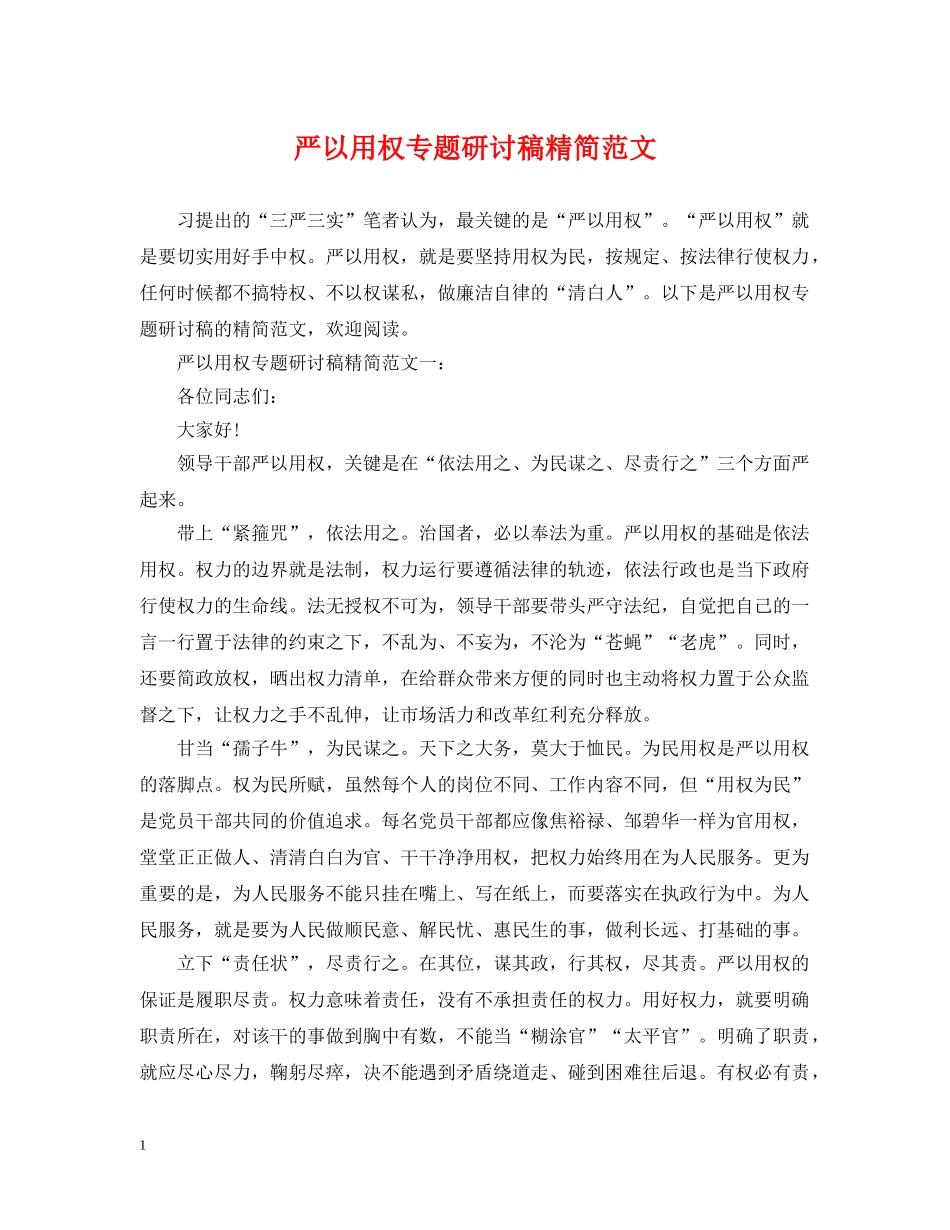 严以用权专题研讨稿精简范文

习提出的“三严三实”笔者认为，最关键的是“严以用权”。“严以用权”就是要切实用好手中权。严以用权，就是要坚持用权为民，按规定、按法律行使权力，任何时候都不搞特权、不以权谋私，做廉洁自律的“清白人”。以下是严以用权专题研讨稿的精简范文，欢迎阅读。

严以用权专题研讨稿精简范文一：

各位同志们：

大家好!

领导干部严以用权，关键是在“依法用之、为民谋之、尽责行之”三个方面严起来。

带上“紧箍咒”，依法用之。治国者，必以奉法为重。严以用权的基础是依法用权。权力的边界就是法制，权力运行要遵循法律的轨迹，依法行政也是当下政府行使权力的生命线。法无授权不可为，领导干部要带头严守法纪，自觉把自己的一言一行置于法律的约束之下，不乱为、不妄为，不沦为“苍蝇”“老虎”。同时，还要简政放权，晒出权力清单，在给群众带来方便的同时也主动将权力置于公众监督之下，让权力之手不乱伸，让市场活力和改革红利充分释放。

甘当“孺子牛”，为民谋之。天下之大务，莫大于恤民。为民用权是严以用权的落脚点。权为民所赋，虽然每个人的岗位不同、工作内容不同，但“用权为民”是党员干部共同的价值追求。每名党员干部都应像焦裕禄、邹碧华一样为官用权，堂堂正正做人、清清白白为官、干干净净用权，把权力始终用在为人民服务。更为重要的是，为人民服务不能只挂在嘴上、写在纸上，而要落实在执政行为中。为人民服务，就是要为人民做顺民意、解民忧、惠民生的事，做利长远、打基础的事。

立下“责任状”，尽责行之。在其位，谋其政，行其权，尽其责。严以用权的保证是履职尽责。权力意味着责任，没有不承担责任的权力。用好权力，就要明确职责所在，对该干的事做到胸中有数，不能当“糊涂官”“太平官”。明确了职责，就应尽心尽力，鞠躬尽瘁，决不能遇到矛盾绕道走、碰到困难往后退。有权必有责，

1